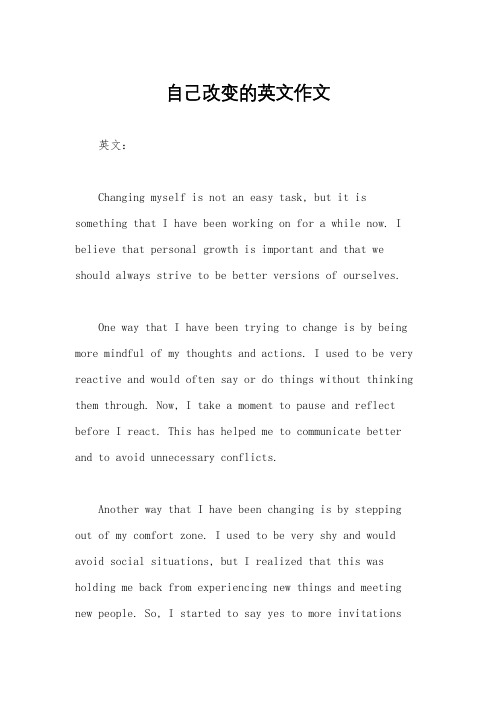 自己改变的英文作文

英文：

Changing myself is not an easy task, but it is something that I have been working on for a while now. I believe that personal growth is important and that we should always strive to be better versions of ourselves.

One way that I have been trying to change is by being more mindful of my thoughts and actions. I used to be very reactive and would often say or do things without thinking them through. Now, I take a moment to pause and reflect before I react. This has helped me to communicate better and to avoid unnecessary conflicts.

Another way that I have been changing is by stepping out of my comfort zone. I used to be very shy and would avoid social situations, but I realized that this was holding me back from experiencing new things and meeting new people. So, I started to say yes to more invitations